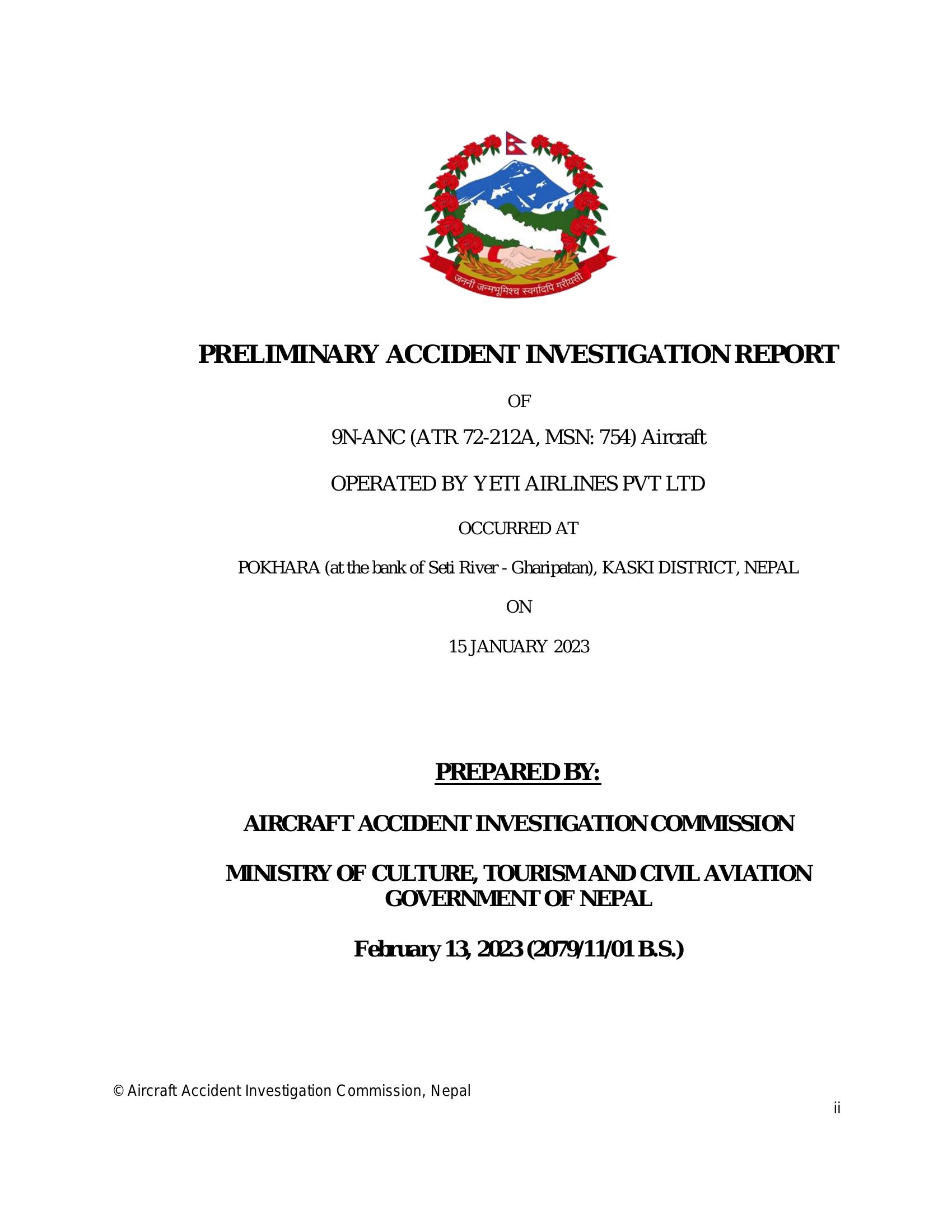 जननी जन्मभूमिश्च स्वर्गादपि गरीयसी

PRELIMINARY ACCIDENT INVESTIGATION REPORT

OF

9N-ANC (ATR 72-212A, MSN: 754) Aircraft

OPERATED BY YETI AIRLINES PVT LTD

OCCURRED AT

POKHARA (at the bank of Seti River - Gharipatan), KASKI DISTRICT, NEPAL

ON

15 JANUARY 2023

PREPARED BY:

AIRCRAFT ACCIDENT INVESTIGATION COMMISSION

MINISTRY OF CULTURE, TOURISM AND CIVIL AVIATION
GOVERNMENT OF NEPAL

February 13, 2023 (2079/11/01 B.S.)

© Aircraft Accident Investigation Commission, Nepal

ii